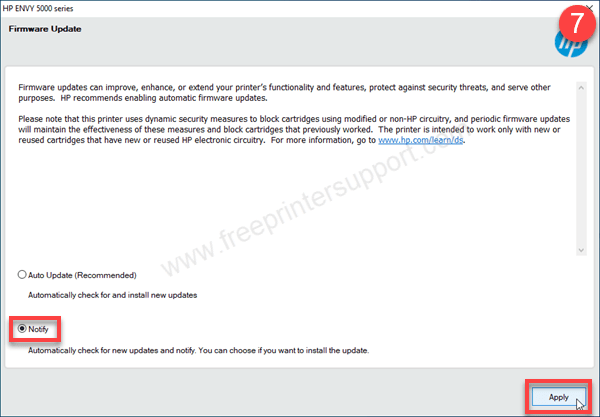 HP ENVY 5000 series

Firmware Update

7

hp

Firmware updates can improve, enhance, or extend your printer's functionality and features, protect against security threats, and serve other purposes. HP recommends enabling automatic firmware updates.

Please note that this printer uses dynamic security measures to block cartridges using modified or non-HP circuitry, and periodic firmware updates will maintain the effectiveness of these measures and block cartridges that previously worked. The printer is intended to work only with new or reused cartridges that have new or reused HP electronic circuitry. For more information, go to www.hp.com/learn/ds.

www.freeprintersupport.com

Auto Update (Recommended)

Automatically check for and install new updates

Notify

Automatically check for new updates and notify. You can choose if you want to install the update.

Apply